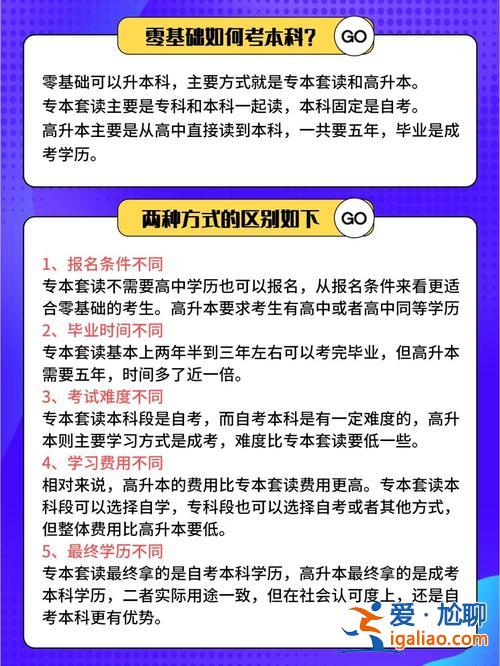 零基础如何考本科？ GO

零基础可以升本科，主要方式就是专本套读和高升本。
专本套读主要是专科和本科一起读，本科固定是自考。
高升本主要是从高中直接读到本科，一共要五年，毕业是成考学历。

两种方式的区别如下 GO

1、报名条件不同
专本套读不需要高中学历也可以报名，从报名条件来看更适合零基础的考生。高升本要求考生有高中或者高中同等学历
2、毕业时间不同
专本套读基本上两年半到三年左右可以考完毕业，但高升本需要五年，时间多了近一倍。
3、考试难度不同
专本套读本科段是自考，而自考本科是有一定难度的，高升本则主要学习方式是成考，难度比专本套读要低一些。
4、学习费用不同
相对来说，高升本的费用比专本套读费用更高。专本套读本科段可以选择自学，专科段也可以选择自考或者其他方式，但整体费用比高升本要低。
5、最终学历不同
专本套读最终拿的是自考本科学历，高升本最终拿的是成考本科学历，二者实际用途一致，但在社会认可度上，还是自考本科更有优势。

爱·尬聊
igaliao.com